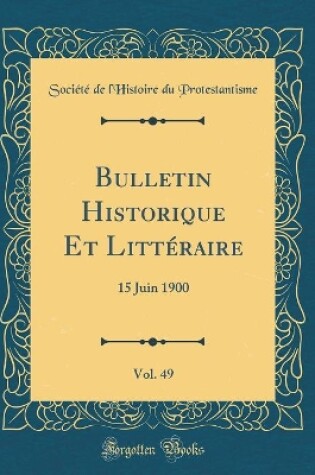 Société de l'Histoire du Protestantisme

Bulletin Historique Et Littéraire

15 Juin 1900

Vol. 49

Forgotten Books